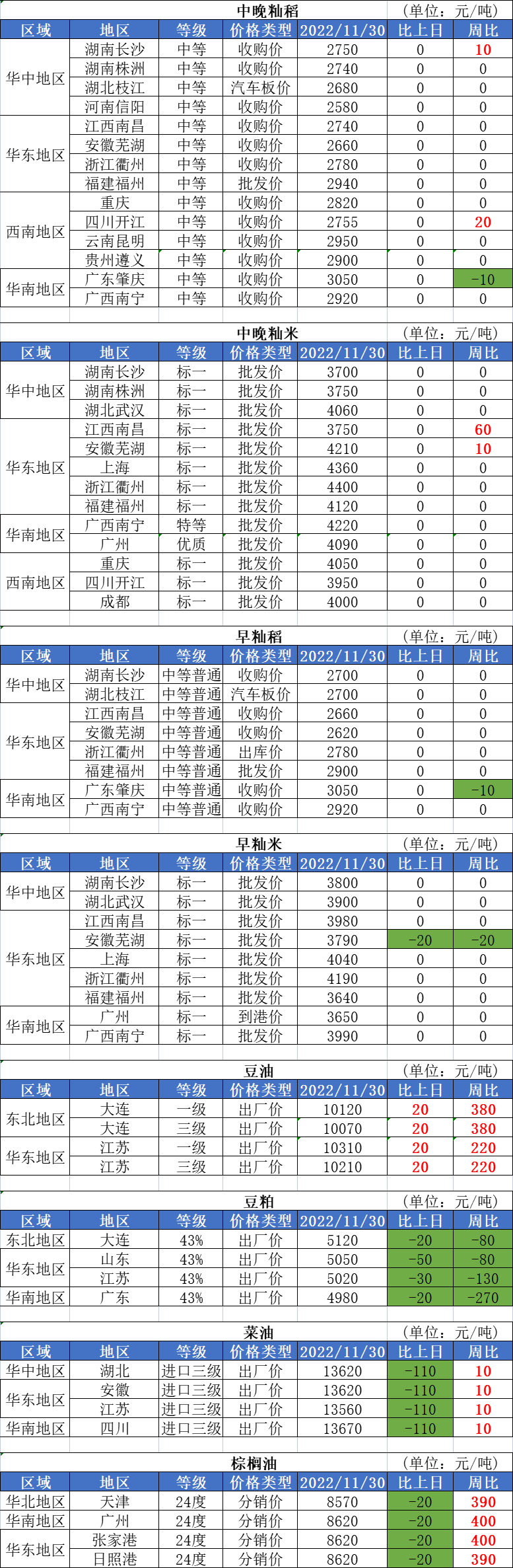 中晚籼稻 (单位：元/吨)

| 区域 | 地区 | 等级 | 价格类型 | 2022/11/30 | 比上日 | 周比 |
|---|---|---|---|---|---|---|
| 华中地区 | 湖南长沙 | 中等 | 收购价 | 2750 | 0 | 10 |
|  | 湖南株洲 | 中等 | 收购价 | 2740 | 0 | 0 |
|  | 湖北枝江 | 中等 | 汽车板价 | 2680 | 0 | 0 |
|  | 河南信阳 | 中等 | 收购价 | 2580 | 0 | 0 |
| 华东地区 | 江西南昌 | 中等 | 收购价 | 2740 | 0 | 0 |
|  | 安徽芜湖 | 中等 | 收购价 | 2660 | 0 | 0 |
|  | 浙江衢州 | 中等 | 收购价 | 2780 | 0 | 0 |
|  | 福建福州 | 中等 | 批发价 | 2940 | 0 | 0 |
| 西南地区 | 重庆 | 中等 | 收购价 | 2820 | 0 | 0 |
|  | 四川开江 | 中等 | 收购价 | 2755 | 0 | 20 |
|  | 云南昆明 | 中等 | 收购价 | 2950 | 0 | 0 |
|  | 贵州遵义 | 中等 | 收购价 | 2900 | 0 | 0 |
| 华南地区 | 广东肇庆 | 中等 | 收购价 | 3050 | 0 | -10 |
|  | 广西南宁 | 中等 | 收购价 | 2920 | 0 | 0 |

中晚籼米 (单位：元/吨)

| 区域 | 地区 | 等级 | 价格类型 | 2022/11/30 | 比上日 | 周比 |
|---|---|---|---|---|---|---|
| 华中地区 | 湖南长沙 | 标一 | 批发价 | 3700 | 0 | 0 |
|  | 湖南株洲 | 标一 | 批发价 | 3750 | 0 | 0 |
|  | 湖北武汉 | 标一 | 批发价 | 4060 | 0 | 0 |
| 华东地区 | 江西南昌 | 标一 | 批发价 | 3750 | 0 | 60 |
|  | 安徽芜湖 | 标一 | 批发价 | 4210 | 0 | 10 |
|  | 上海 | 标一 | 批发价 | 4360 | 0 | 0 |
|  | 浙江衢州 | 标一 | 批发价 | 4400 | 0 | 0 |
|  | 福建福州 | 标一 | 批发价 | 4120 | 0 | 0 |
| 华南地区 | 广西南宁 | 特等 | 批发价 | 4220 | 0 | 0 |
|  | 广州 | 优质 | 批发价 | 4090 | 0 | 0 |
| 西南地区 | 重庆 | 标一 | 批发价 | 4050 | 0 | 0 |
|  | 四川开江 | 标一 | 批发价 | 3950 | 0 | 0 |
|  | 成都 | 标一 | 批发价 | 4000 | 0 | 0 |

早籼稻 (单位：元/吨)

| 区域 | 地区 | 等级 | 价格类型 | 2022/11/30 | 比上日 | 周比 |
|---|---|---|---|---|---|---|
| 华中地区 | 湖南长沙 | 中等普通 | 收购价 | 2700 | 0 | 0 |
|  | 湖北枝江 | 中等普通 | 汽车板价 | 2700 | 0 | 0 |
| 华东地区 | 江西南昌 | 中等普通 | 收购价 | 2660 | 0 | 0 |
|  | 安徽芜湖 | 中等普通 | 收购价 | 2620 | 0 | 0 |
|  | 浙江衢州 | 中等普通 | 出库价 | 2780 | 0 | 0 |
|  | 福建福州 | 中等普通 | 批发价 | 2900 | 0 | 0 |
| 华南地区 | 广东肇庆 | 中等普通 | 收购价 | 3050 | 0 | -10 |
|  | 广西南宁 | 中等普通 | 收购价 | 2920 | 0 | 0 |

早籼米 (单位：元/吨)

| 区域 | 地区 | 等级 | 价格类型 | 2022/11/30 | 比上日 | 周比 |
|---|---|---|---|---|---|---|
| 华中地区 | 湖南长沙 | 标一 | 批发价 | 3800 | 0 | 0 |
|  | 湖北武汉 | 标一 | 批发价 | 3900 | 0 | 0 |
| 华东地区 | 江西南昌 | 标一 | 批发价 | 3980 | 0 | 0 |
|  | 安徽芜湖 | 标一 | 批发价 | 3790 | -20 | -20 |
|  | 上海 | 标一 | 批发价 | 4040 | 0 | 0 |
|  | 浙江衢州 | 标一 | 批发价 | 4190 | 0 | 0 |
|  | 福建福州 | 标一 | 批发价 | 3640 | 0 | 0 |
| 华南地区 | 广州 | 标一 | 到港价 | 3650 | 0 | 0 |
|  | 广西南宁 | 标一 | 批发价 | 3990 | 0 | 0 |

豆油 (单位：元/吨)

| 区域 | 地区 | 等级 | 价格类型 | 2022/11/30 | 比上日 | 周比 |
|---|---|---|---|---|---|---|
| 东北地区 | 大连 | 一级 | 出厂价 | 10120 | 20 | 380 |
|  | 大连 | 三级 | 出厂价 | 10070 | 20 | 380 |
| 华东地区 | 江苏 | 一级 | 出厂价 | 10310 | 20 | 220 |
|  | 江苏 | 三级 | 出厂价 | 10210 | 20 | 220 |

豆粕 (单位：元/吨)

| 区域 | 地区 | 等级 | 价格类型 | 2022/11/30 | 比上日 | 周比 |
|---|---|---|---|---|---|---|
| 东北地区 | 大连 | 43% | 出厂价 | 5120 | -20 | -80 |
| 华东地区 | 山东 | 43% | 出厂价 | 5050 | -50 | -80 |
|  | 江苏 | 43% | 出厂价 | 5020 | -30 | -130 |
| 华南地区 | 广东 | 43% | 出厂价 | 4980 | -20 | -270 |

菜油 (单位：元/吨)

| 区域 | 地区 | 等级 | 价格类型 | 2022/11/30 | 比上日 | 周比 |
|---|---|---|---|---|---|---|
| 华中地区 | 湖北 | 进口三级 | 出厂价 | 13620 | -110 | 10 |
| 华东地区 | 安徽 | 进口三级 | 出厂价 | 13620 | -110 | 10 |
|  | 江苏 | 进口三级 | 出厂价 | 13560 | -110 | 10 |
| 华南地区 | 四川 | 进口三级 | 出厂价 | 13670 | -110 | 10 |

棕榈油 (单位：元/吨)

| 区域 | 地区 | 等级 | 价格类型 | 2022/11/30 | 比上日 | 周比 |
|---|---|---|---|---|---|---|
| 华北地区 | 天津 | 24度 | 分销价 | 8570 | -20 | 390 |
| 华南地区 | 广州 | 24度 | 分销价 | 8620 | -20 | 400 |
| 华东地区 | 张家港 | 24度 | 分销价 | 8620 | -20 | 400 |
|  | 日照港 | 24度 | 分销价 | 8620 | -20 | 390 |